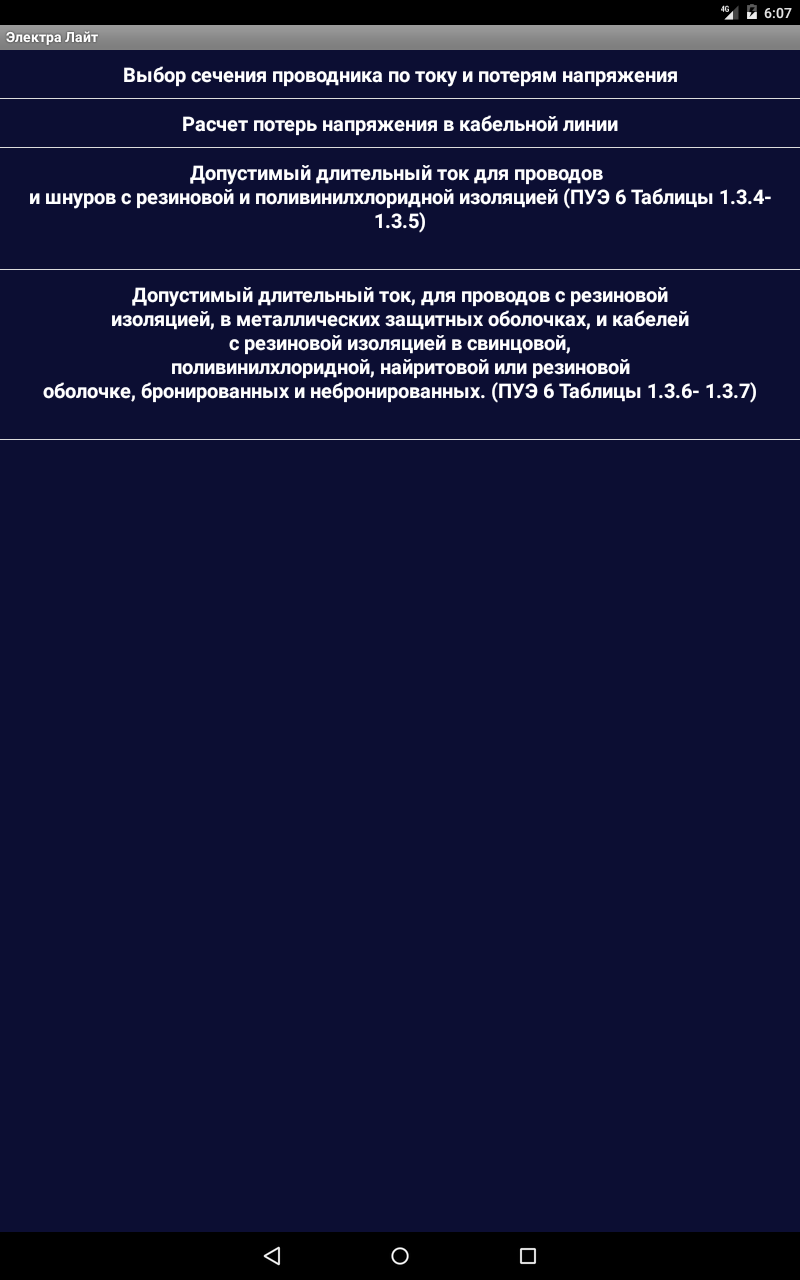 4G 6:07

Электра Лайт

Выбор сечения проводника по току и потерям напряжения

Расчет потерь напряжения в кабельной линии

Допустимый длительный ток для проводов и шнуров с резиновой и поливинилхлоридной изоляцией (ПУЭ 6 Таблицы 1.3.4-1.3.5)

Допустимый длительный ток, для проводов с резиновой изоляцией, в металлических защитных оболочках, и кабелей с резиновой изоляцией в свинцовой, поливинилхлоридной, найритовой или резиновой оболочке, бронированных и небронированных. (ПУЭ 6 Таблицы 1.3.6- 1.3.7)